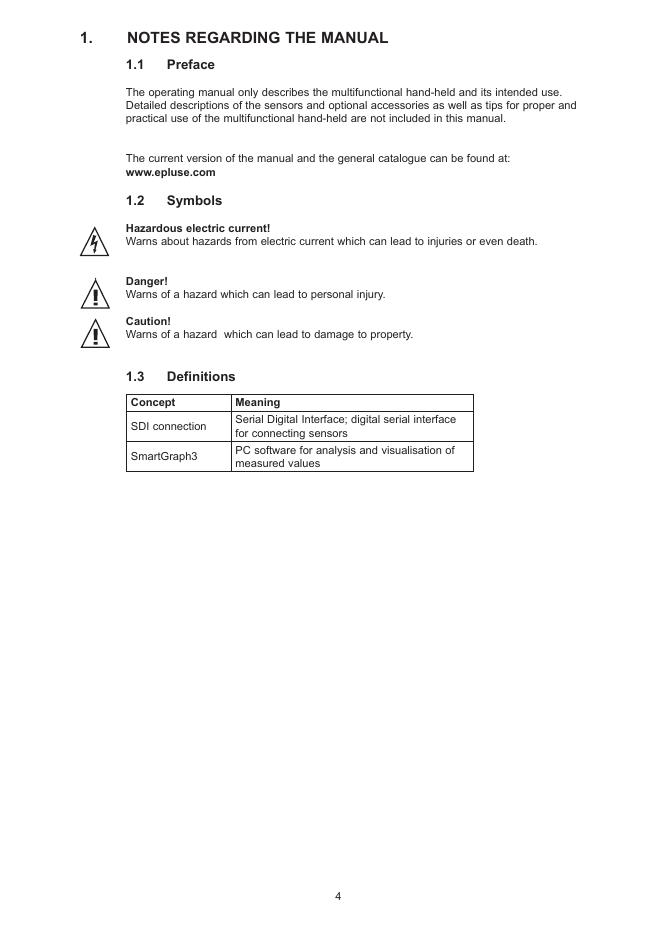 1. NOTES REGARDING THE MANUAL

1.1 Preface

The operating manual only describes the multifunctional hand-held and its intended use. Detailed descriptions of the sensors and optional accessories as well as tips for proper and practical use of the multifunctional hand-held are not included in this manual.

The current version of the manual and the general catalogue can be found at:
www.epluse.com

1.2 Symbols

Hazardous electric current!
Warns about hazards from electric current which can lead to injuries or even death.

Danger!
Warns of a hazard which can lead to personal injury.

Caution!
Warns of a hazard which can lead to damage to property.

1.3 Definitions

| Concept | Meaning |
|---|---|
| SDI connection | Serial Digital Interface; digital serial interface for connecting sensors |
| SmartGraph3 | PC software for analysis and visualisation of measured values |

4